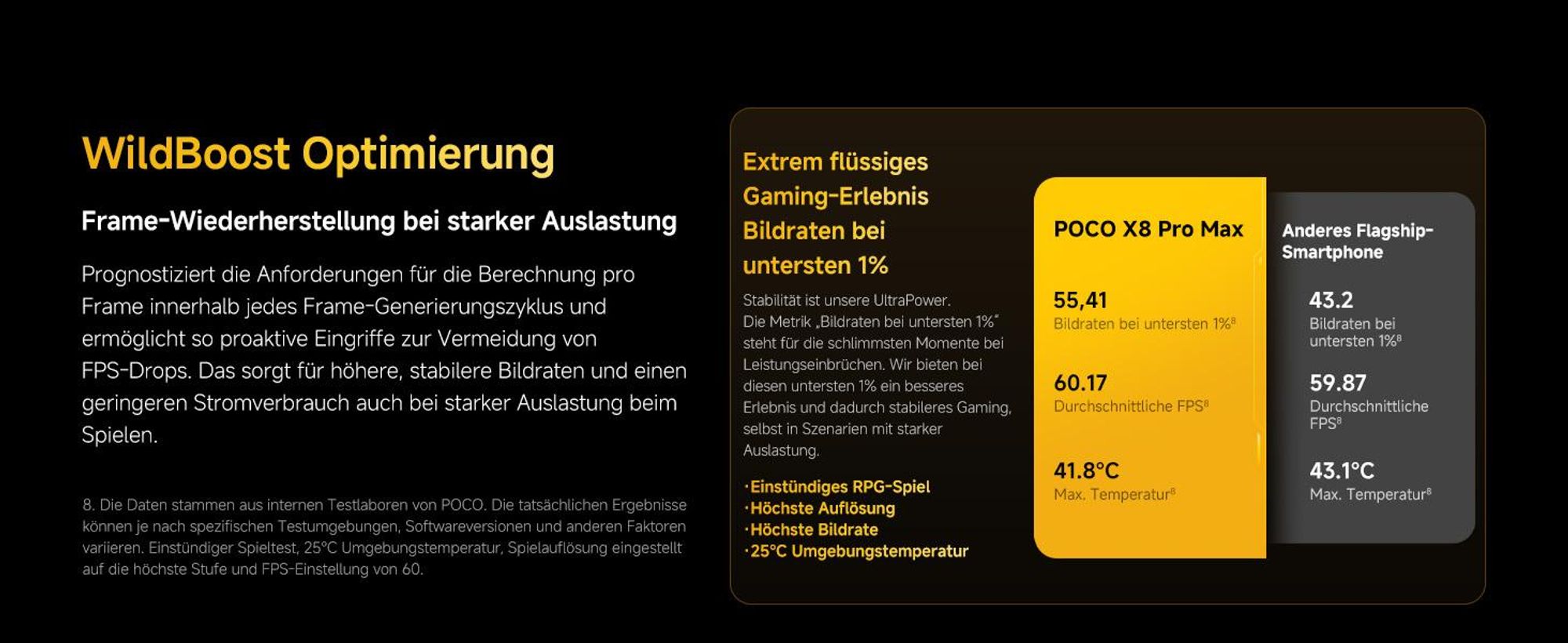 WildBoost Optimierung

Frame-Wiederherstellung bei starker Auslastung

Prognostiziert die Anforderungen für die Berechnung pro Frame innerhalb jedes Frame-Generierungszyklus und ermöglicht so proaktive Eingriffe zur Vermeidung von FPS-Drops. Das sorgt für höhere, stabilere Bildraten und einen geringeren Stromverbrauch auch bei starker Auslastung beim Spielen.

8. Die Daten stammen aus internen Testlaboren von POCO. Die tatsächlichen Ergebnisse können je nach spezifischen Testumgebungen, Softwareversionen und anderen Faktoren variieren. Einstündiger Spieltest, 25°C Umgebungstemperatur, Spielauflösung eingestellt auf die höchste Stufe und FPS-Einstellung von 60.

Extrem flüssiges Gaming-Erlebnis Bildraten bei untersten 1%

Stabilität ist unsere UltraPower. Die Metrik „Bildraten bei untersten 1%" steht für die schlimmsten Momente bei Leistungseinbrüchen. Wir bieten bei diesen untersten 1% ein besseres Erlebnis und dadurch stabileres Gaming, selbst in Szenarien mit starker Auslastung.

·Einstündiges RPG-Spiel
·Höchste Auflösung
·Höchste Bildrate
·25°C Umgebungstemperatur

POCO X8 Pro Max

55,41
Bildraten bei untersten 1%$^8$

60.17
Durchschnittliche FPS$^8$

41.8°C
Max. Temperatur$^8$

Anderes Flagship-Smartphone

43.2
Bildraten bei untersten 1%$^8$

59.87
Durchschnittliche FPS$^8$

43.1°C
Max. Temperatur$^8$